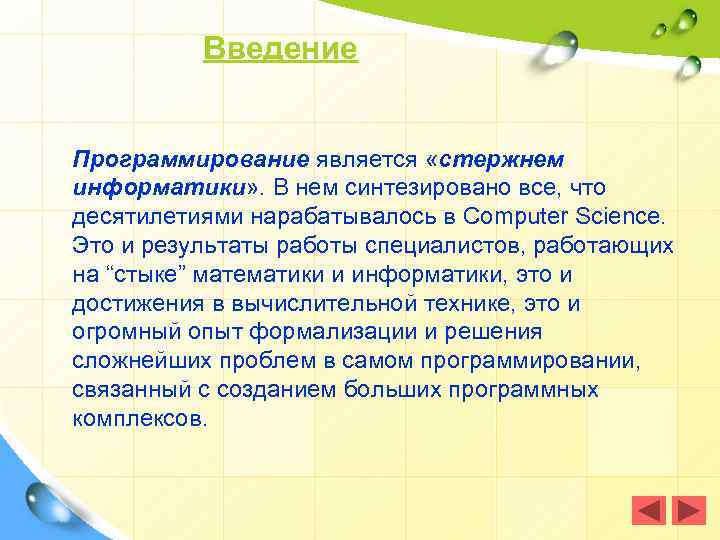 Введение

Программирование является «стержнем информатики». В нем синтезировано все, что десятилетиями нарабатывалось в Computer Science. Это и результаты работы специалистов, работающих на “стыке” математики и информатики, это и достижения в вычислительной технике, это и огромный опыт формализации и решения сложнейших проблем в самом программировании, связанный с созданием больших программных комплексов.